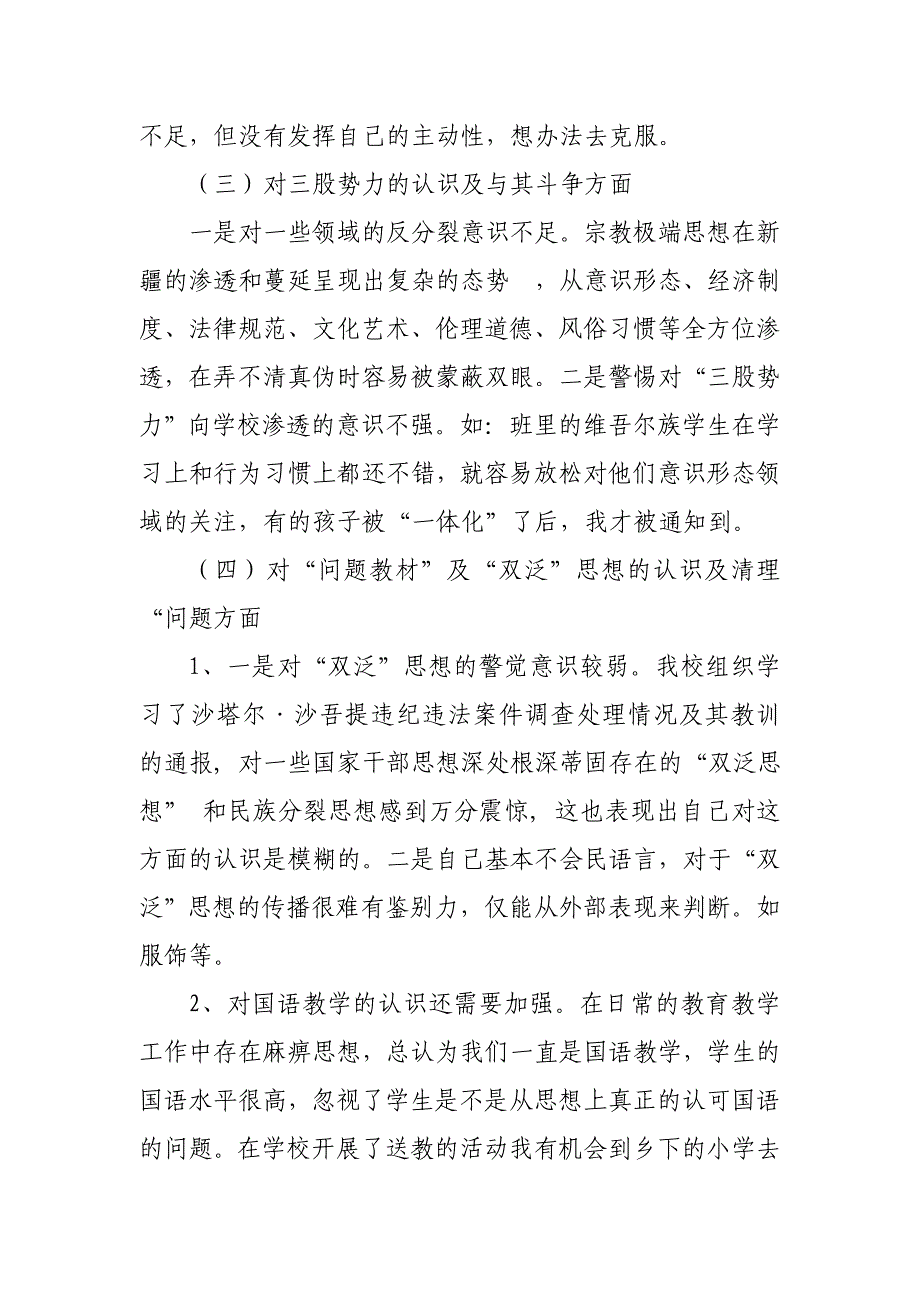 不足，但没有发挥自己的主动性，想办法去克服。

（三）对三股势力的认识及与其斗争方面

一是对一些领域的反分裂意识不足。宗教极端思想在新疆的渗透和蔓延呈现出复杂的态势 ，从意识形态、经济制度、法律规范、文化艺术、伦理道德、风俗习惯等全方位渗透，在弄不清真伪时容易被蒙蔽双眼。二是警惕对“三股势力”向学校渗透的意识不强。如：班里的维吾尔族学生在学习上和行为习惯上都还不错，就容易放松对他们意识形态领域的关注，有的孩子被“一体化”了后，我才被通知到。

（四）对“问题教材”及“双泛”思想的认识及清理“问题方面

1、一是对“双泛”思想的警觉意识较弱。我校组织学习了沙塔尔·沙吾提违纪违法案件调查处理情况及其教训的通报，对一些国家干部思想深处根深蒂固存在的“双泛思想” 和民族分裂思想感到万分震惊，这也表现出自己对这方面的认识是模糊的。二是自己基本不会民语言，对于“双泛”思想的传播很难有鉴别力，仅能从外部表现来判断。如服饰等。

2、对国语教学的认识还需要加强。在日常的教育教学工作中存在麻痹思想，总认为我们一直是国语教学，学生的国语水平很高，忽视了学生是不是从思想上真正的认可国语的问题。在学校开展了送教的活动我有机会到乡下的小学去